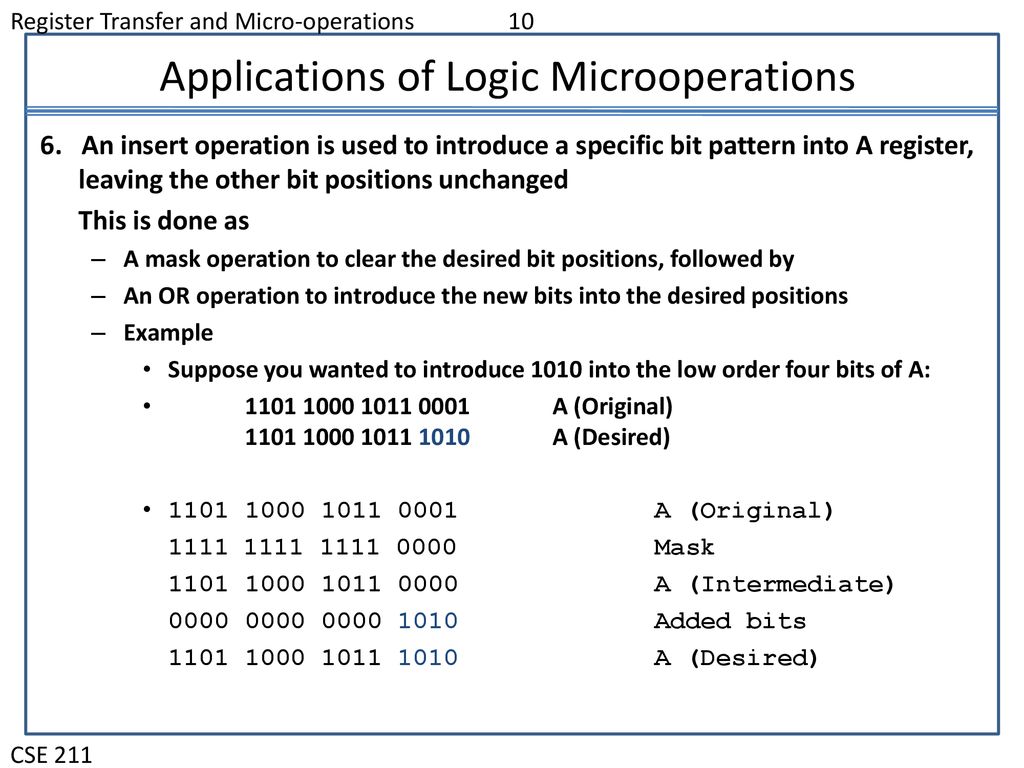 Register Transfer and Micro-operations 10

Applications of Logic Microoperations

6. An insert operation is used to introduce a specific bit pattern into A register, leaving the other bit positions unchanged

This is done as

– A mask operation to clear the desired bit positions, followed by

– An OR operation to introduce the new bits into the desired positions

– Example

• Suppose you wanted to introduce 1010 into the low order four bits of A:

• 1101 1000 1011 0001 A (Original)
1101 1000 1011 1010 A (Desired)

• 1101 1000 1011 0001 A (Original)
1111 1111 1111 0000 Mask
1101 1000 1011 0000 A (Intermediate)
0000 0000 0000 1010 Added bits
1101 1000 1011 1010 A (Desired)

CSE 211